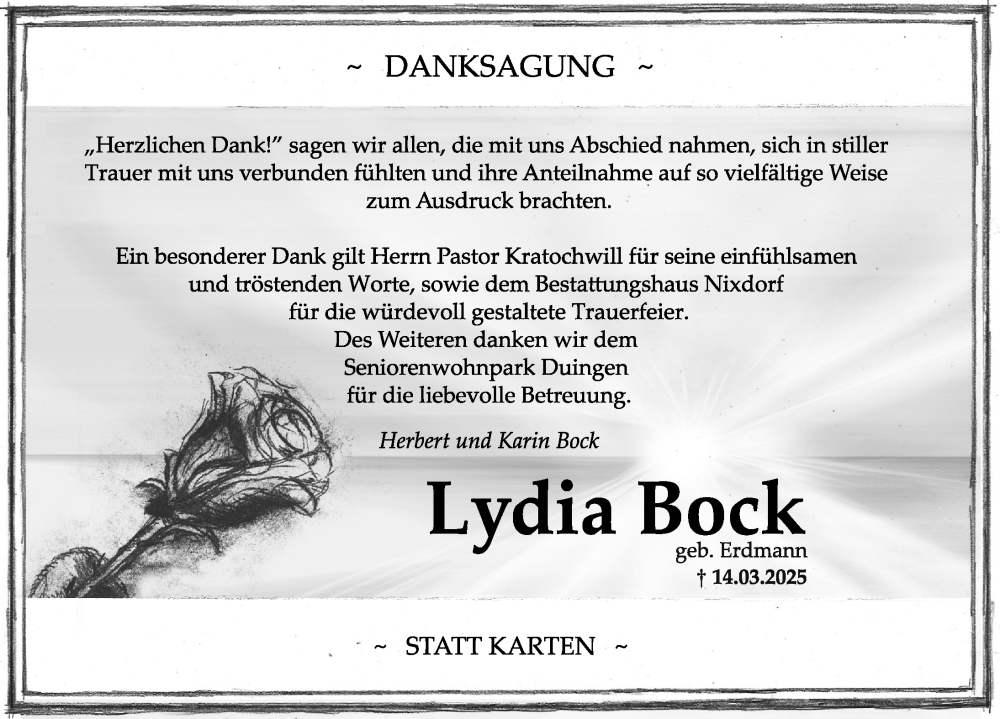 ~ DANKSAGUNG ~

„Herzlichen Dank!" sagen wir allen, die mit uns Abschied nahmen, sich in stiller Trauer mit uns verbunden fühlten und ihre Anteilnahme auf so vielfältige Weise zum Ausdruck brachten.

Ein besonderer Dank gilt Herrn Pastor Kratochwill für seine einfühlsamen und tröstenden Worte, sowie dem Bestattungshaus Nixdorf für die würdevoll gestaltete Trauerfeier.
Des Weiteren danken wir dem Seniorenwohnpark Duingen für die liebevolle Betreuung.

Herbert und Karin Bock

Lydia Bock
geb. Erdmann
† 14.03.2025

~ STATT KARTEN ~